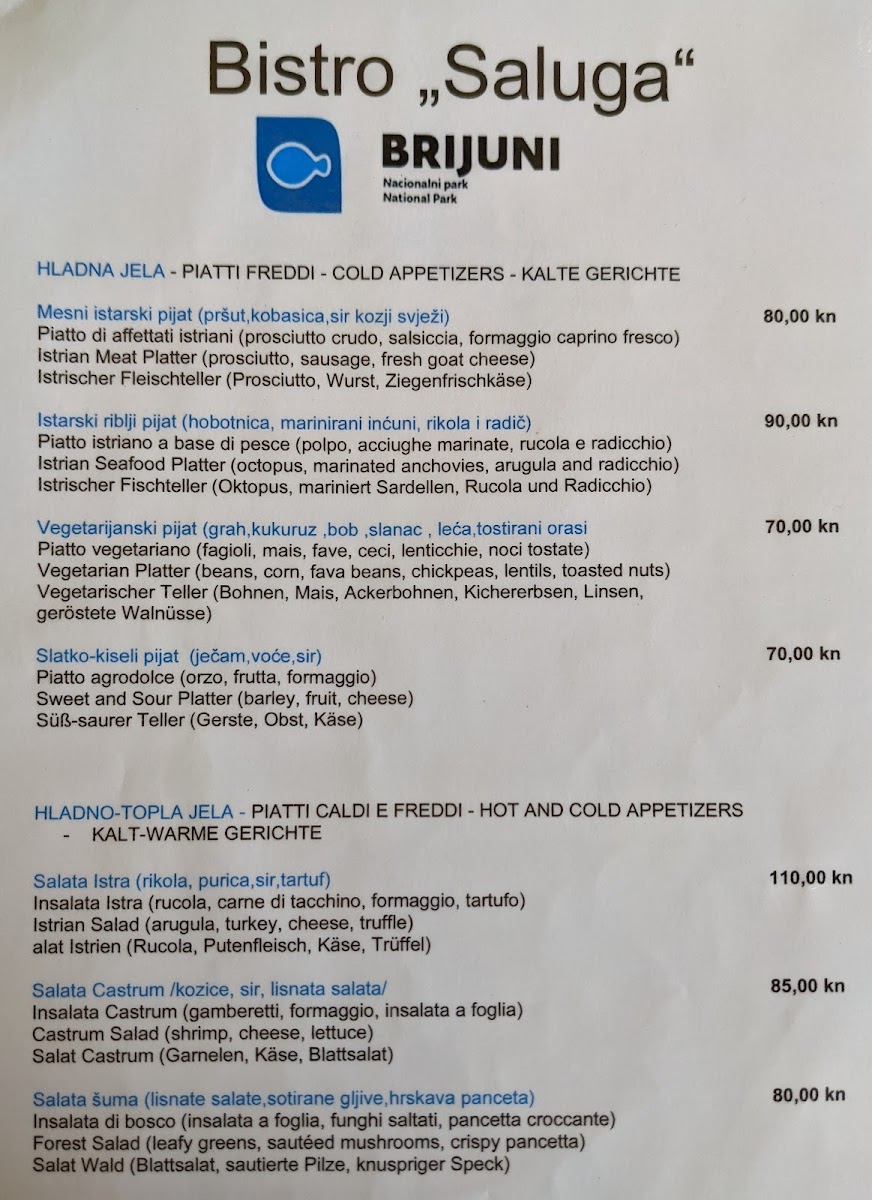 Bistro „Saluga“

BRIJUNI
Nacionalni park
National Park

HLADNA JELA - PIATTI FREDDI - COLD APPETIZERS - KALTE GERICHTE

Mesni istarski pijat (pršut,kobasica,sir kozji svježi) 80,00 kn
Piatto di affettati istriani (prosciutto crudo, salsiccia, formaggio caprino fresco)
Istrian Meat Platter (prosciutto, sausage, fresh goat cheese)
Istrischer Fleischteller (Prosciutto, Wurst, Ziegenfrischkäse)

Istarski riblji pijat (hobotnica, marinirani inćuni, rikola i radič) 90,00 kn
Piatto istriano a base di pesce (polpo, acciughe marinate, rucola e radicchio)
Istrian Seafood Platter (octopus, marinated anchovies, arugula and radicchio)
Istrischer Fischteller (Oktopus, mariniert Sardellen, Rucola und Radicchio)

Vegetarijanski pijat (grah,kukuruz ,bob ,slanac , leća,tostirani orasi 70,00 kn
Piatto vegetariano (fagioli, mais, fave, ceci, lenticchie, noci tostate)
Vegetarian Platter (beans, corn, fava beans, chickpeas, lentils, toasted nuts)
Vegetarischer Teller (Bohnen, Mais, Ackerbohnen, Kichererbsen, Linsen, geröstete Walnüsse)

Slatko-kiseli pijat (ječam,voće,sir) 70,00 kn
Piatto agrodolce (orzo, frutta, formaggio)
Sweet and Sour Platter (barley, fruit, cheese)
Süß-saurer Teller (Gerste, Obst, Käse)

HLADNO-TOPLA JELA - PIATTI CALDI E FREDDI - HOT AND COLD APPETIZERS - KALT-WARME GERICHTE

Salata Istra (rikola, purica,sir,tartuf) 110,00 kn
Insalata Istra (rucola, carne di tacchino, formaggio, tartufo)
Istrian Salad (arugula, turkey, cheese, truffle)
alat Istrien (Rucola, Putenfleisch, Käse, Trüffel)

Salata Castrum /kozice, sir, lisnata salata/ 85,00 kn
Insalata Castrum (gamberetti, formaggio, insalata a foglia)
Castrum Salad (shrimp, cheese, lettuce)
Salat Castrum (Garnelen, Käse, Blattsalat)

Salata šuma (lisnate salate,sotirane gljive,hrskava panceta) 80,00 kn
Insalata di bosco (insalata a foglia, funghi saltati, pancetta croccante)
Forest Salad (leafy greens, sautéed mushrooms, crispy pancetta)
Salat Wald (Blattsalat, sautierte Pilze, knuspriger Speck)